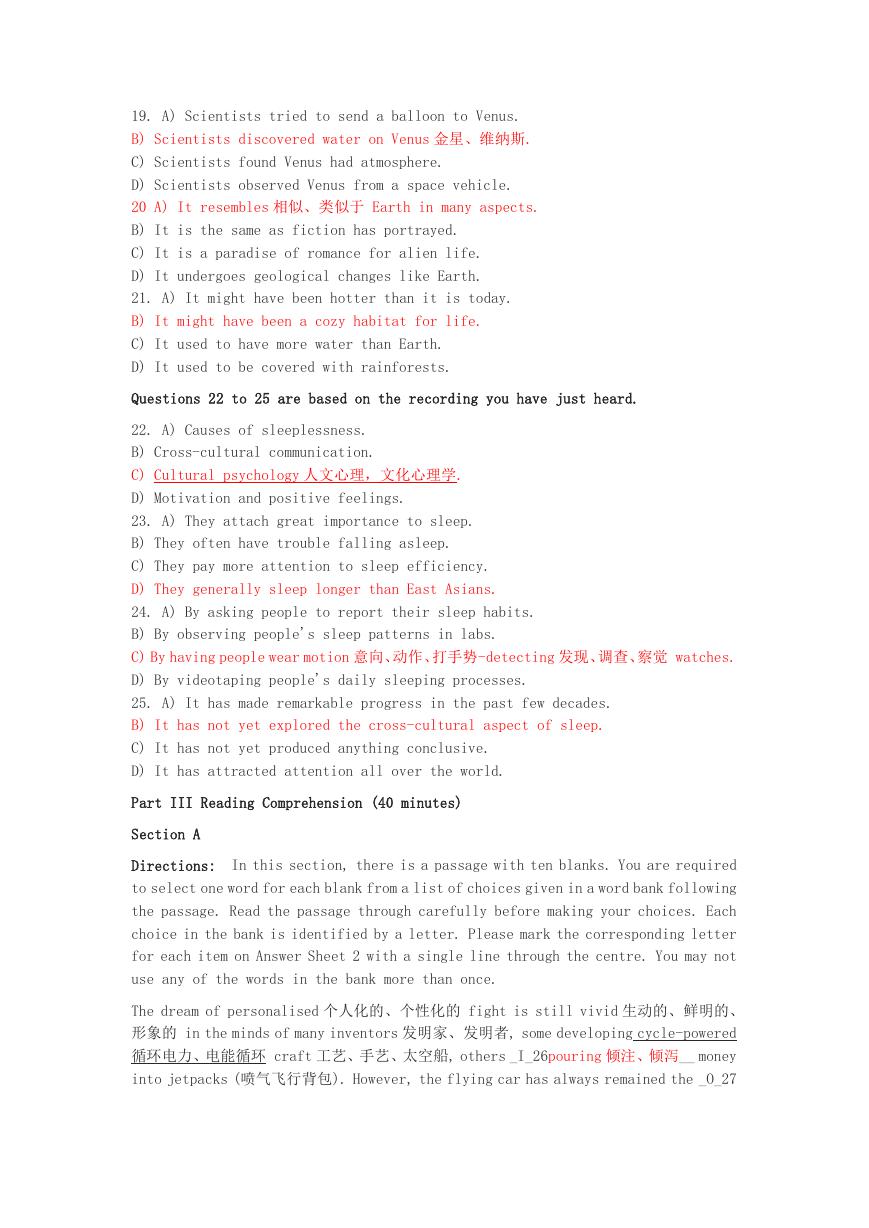 19. A) Scientists tried to send a balloon to Venus.
B) Scientists discovered water on Venus 金星、维纳斯.
C) Scientists found Venus had atmosphere.
D) Scientists observed Venus from a space vehicle.
20 A) It resembles 相似、类似于 Earth in many aspects.
B) It is the same as fiction has portrayed.
C) It is a paradise of romance for alien life.
D) It undergoes geological changes like Earth.
21. A) It might have been hotter than it is today.
B) It might have been a cozy habitat for life.
C) It used to have more water than Earth.
D) It used to be covered with rainforests.

Questions 22 to 25 are based on the recording you have just heard.

22. A) Causes of sleeplessness.
B) Cross-cultural communication.
C) Cultural psychology 人文心理，文化心理学.
D) Motivation and positive feelings.
23. A) They attach great importance to sleep.
B) They often have trouble falling asleep.
C) They pay more attention to sleep efficiency.
D) They generally sleep longer than East Asians.
24. A) By asking people to report their sleep habits.
B) By observing people's sleep patterns in labs.
C) By having people wear motion 意向、动作、打手势-detecting 发现、调查、察觉 watches.
D) By videotaping people's daily sleeping processes.
25. A) It has made remarkable progress in the past few decades.
B) It has not yet explored the cross-cultural aspect of sleep.
C) It has not yet produced anything conclusive.
D) It has attracted attention all over the world.

Part III Reading Comprehension (40 minutes)

Section A

Directions: In this section, there is a passage with ten blanks. You are required to select one word for each blank from a list of choices given in a word bank following the passage. Read the passage through carefully before making your choices. Each choice in the bank is identified by a letter. Please mark the corresponding letter for each item on Answer Sheet 2 with a single line through the centre. You may not use any of the words in the bank more than once.

The dream of personalised 个人化的、个性化的 fight is still vivid 生动的、鲜明的、形象的 in the minds of many inventors 发明家、发明者, some developing cycle-powered 循环电力、电能循环 craft 工艺、手艺、太空船, others _I_26pouring 倾注、倾泻__ money into jetpacks (喷气飞行背包). However, the flying car has always remained the _O_27